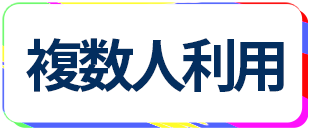 複数人利用